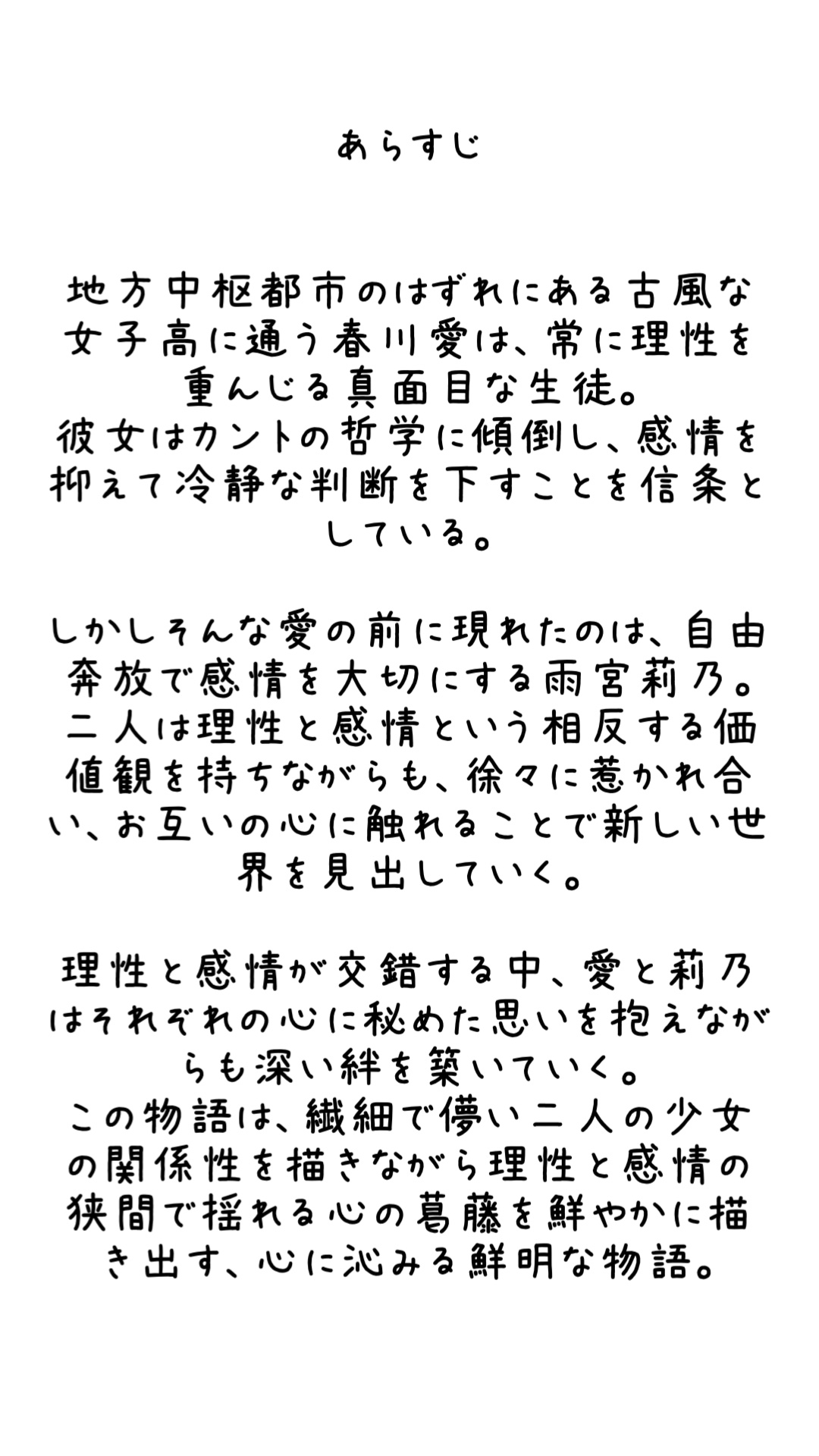 あらすじ

地方中枢都市のはずれにある古風な女子高に通う春川愛は、常に理性を重んじる真面目な生徒。
彼女はカントの哲学に傾倒し、感情を抑えて冷静な判断を下すことを信条としている。

しかしそんな愛の前に現れたのは、自由奔放で感情を大切にする雨宮莉乃。
二人は理性と感情という相反する価値観を持ちながらも、徐々に惹かれ合い、お互いの心に触れることで新しい世界を見出していく。

理性と感情が交錯する中、愛と莉乃はそれぞれの心に秘めた思いを抱えながらも深い絆を築いていく。
この物語は、繊細で儚い二人の少女の関係性を描きながら理性と感情の狭間で揺れる心の葛藤を鮮やかに描き出す、心に沁みる鮮明な物語。